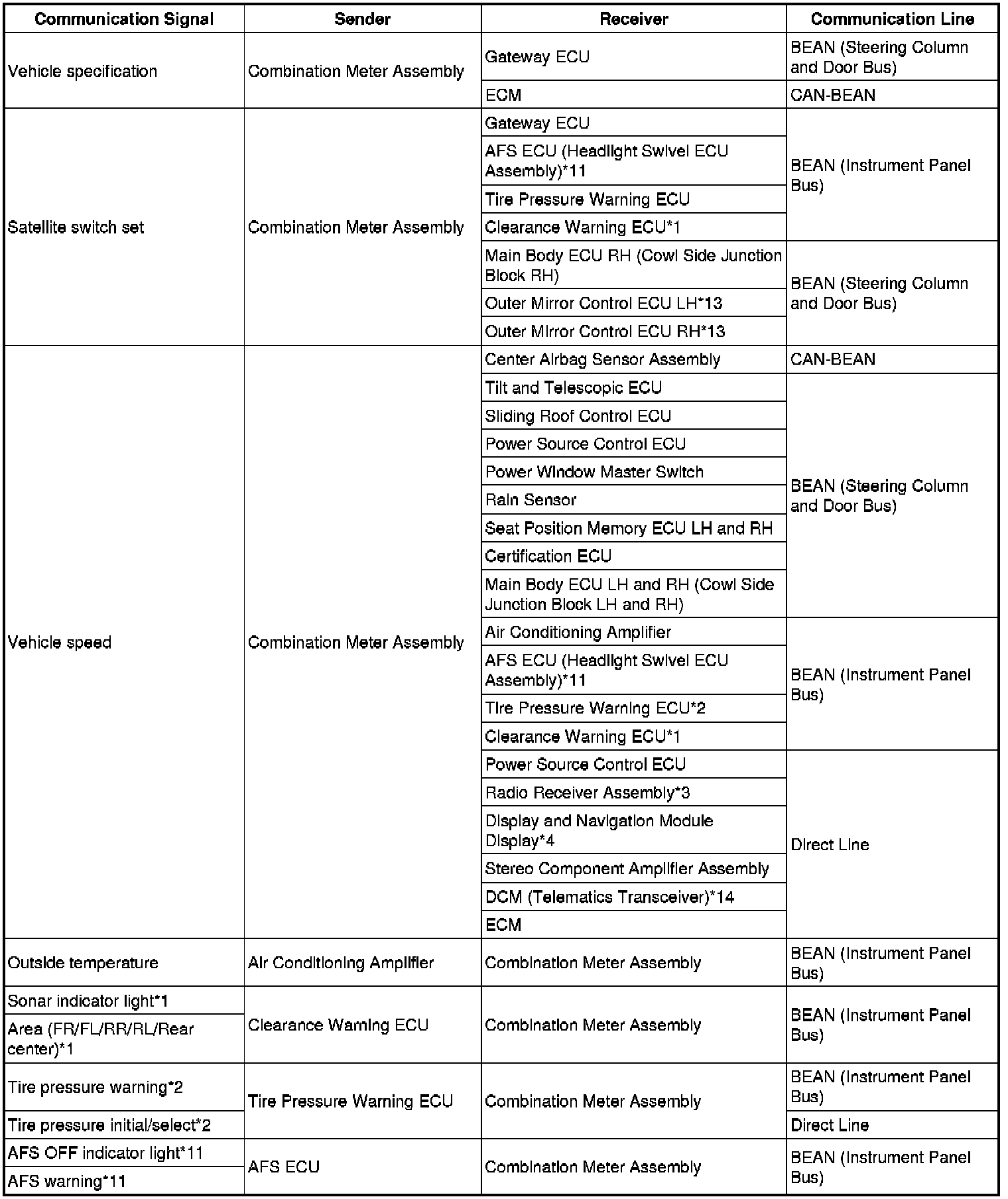 | Communication Signal | Sender | Receiver | Communication Line |
|---|---|---|---|
| Vehicle specification | Combination Meter Assembly | Gateway ECU | BEAN (Steering Column and Door Bus) |
| | | ECM | CAN-BEAN |
| Satellite switch set | Combination Meter Assembly | Gateway ECU | BEAN (Instrument Panel Bus) |
| | | AFS ECU (Headlight Swivel ECU Assembly)*11 | |
| | | Tire Pressure Warning ECU | |
| | | Clearance Warning ECU*1 | |
| | | Main Body ECU RH (Cowl Side Junction Block RH) | BEAN (Steering Column and Door Bus) |
| | | Outer Mirror Control ECU LH*13 | |
| | | Outer Mirror Control ECU RH*13 | |
| Vehicle speed | Combination Meter Assembly | Center Airbag Sensor Assembly | CAN-BEAN |
| | | Tilt and Telescopic ECU | BEAN (Steering Column and Door Bus) |
| | | Sliding Roof Control ECU | |
| | | Power Source Control ECU | |
| | | Power Window Master Switch | |
| | | Rain Sensor | |
| | | Seat Position Memory ECU LH and RH | |
| | | Certification ECU | |
| | | Main Body ECU LH and RH (Cowl Side Junction Block LH and RH) | |
| | | Air Conditioning Amplifier | BEAN (Instrument Panel Bus) |
| | | AFS ECU (Headlight Swivel ECU Assembly)*11 | |
| | | Tire Pressure Warning ECU*2 | |
| | | Clearance Warning ECU*1 | |
| | | Power Source Control ECU | Direct Line |
| | | Radio Receiver Assembly*3 | |
| | | Display and Navigation Module Display*4 | |
| | | Stereo Component Amplifier Assembly | |
| | | DCM (Telematics Transceiver)*14 | |
| | | ECM | |
| Outside temperature | Air Conditioning Amplifier | Combination Meter Assembly | BEAN (Instrument Panel Bus) |
| Sonar indicator light*1 | Clearance Warning ECU | Combination Meter Assembly | BEAN (Instrument Panel Bus) |
| Area (FR/FL/RR/RL/Rear center)*1 | | | |
| Tire pressure warning*2 | Tire Pressure Warning ECU | Combination Meter Assembly | BEAN (Instrument Panel Bus) |
| Tire pressure initial/select*2 | | | Direct Line |
| AFS OFF indicator light*11 | AFS ECU | Combination Meter Assembly | BEAN (Instrument Panel Bus) |
| AFS warning*11 | | | |